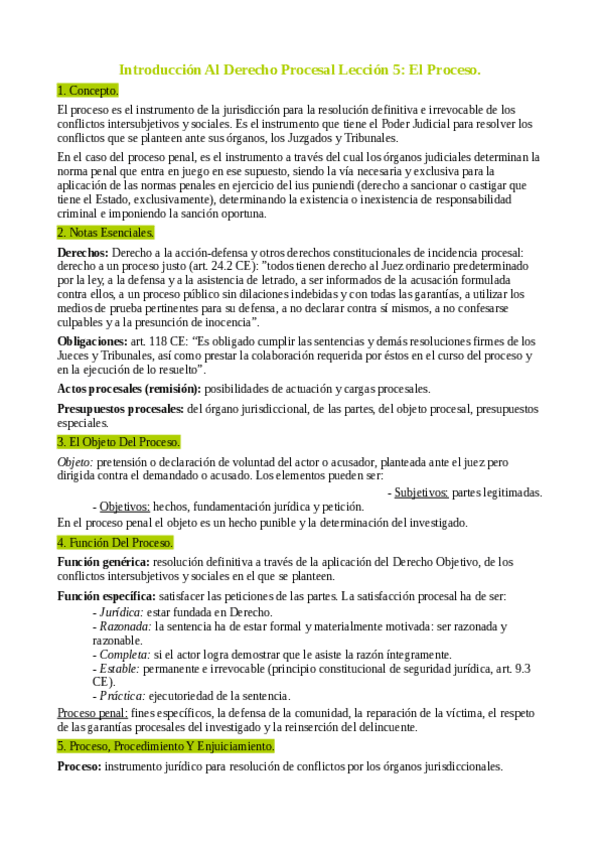 Introducción Al Derecho Procesal Lección 5: El Proceso.

1. Concepto.

El proceso es el instrumento de la jurisdicción para la resolución definitiva e irrevocable de los conflictos intersubjetivos y sociales. Es el instrumento que tiene el Poder Judicial para resolver los conflictos que se planteen ante sus órganos, los Juzgados y Tribunales.

En el caso del proceso penal, es el instrumento a través del cual los órganos judiciales determinan la norma penal que entra en juego en ese supuesto, siendo la vía necesaria y exclusiva para la aplicación de las normas penales en ejercicio del ius puniendi (derecho a sancionar o castigar que tiene el Estado, exclusivamente), determinando la existencia o inexistencia de responsabilidad criminal e imponiendo la sanción oportuna.

2. Notas Esenciales.

Derechos: Derecho a la acción-defensa y otros derechos constitucionales de incidencia procesal: derecho a un proceso justo (art. 24.2 CE): "todos tienen derecho al Juez ordinario predeterminado por la ley, a la defensa y a la asistencia de letrado, a ser informados de la acusación formulada contra ellos, a un proceso público sin dilaciones indebidas y con todas las garantías, a utilizar los medios de prueba pertinentes para su defensa, a no declarar contra sí mismos, a no confesarse culpables y a la presunción de inocencia".

Obligaciones: art. 118 CE: "Es obligado cumplir las sentencias y demás resoluciones firmes de los Jueces y Tribunales, así como prestar la colaboración requerida por éstos en el curso del proceso y en la ejecución de lo resuelto".

Actos procesales (remisión): posibilidades de actuación y cargas procesales.

Presupuestos procesales: del órgano jurisdiccional, de las partes, del objeto procesal, presupuestos especiales.

3. El Objeto Del Proceso.

Objeto: pretensión o declaración de voluntad del actor o acusador, planteada ante el juez pero dirigida contra el demandado o acusado. Los elementos pueden ser:

- Subjetivos: partes legitimadas.
- Objetivos: hechos, fundamentación jurídica y petición.

En el proceso penal el objeto es un hecho punible y la determinación del investigado.

4. Función Del Proceso.

Función genérica: resolución definitiva a través de la aplicación del Derecho Objetivo, de los conflictos intersubjetivos y sociales en el que se planteen.

Función específica: satisfacer las peticiones de las partes. La satisfacción procesal ha de ser:
- Jurídica: estar fundada en Derecho.
- Razonada: la sentencia ha de estar formal y materialmente motivada: ser razonada y razonable.
- Completa: si el actor logra demostrar que le asiste la razón íntegramente.
- Estable: permanente e irrevocable (principio constitucional de seguridad jurídica, art. 9.3 CE).
- Práctica: ejecutoriedad de la sentencia.

Proceso penal: fines específicos, la defensa de la comunidad, la reparación de la víctima, el respeto de las garantías procesales del investigado y la reinserción del delincuente.

5. Proceso, Procedimiento Y Enjuiciamiento.

Proceso: instrumento jurídico para resolución de conflictos por los órganos jurisdiccionales.